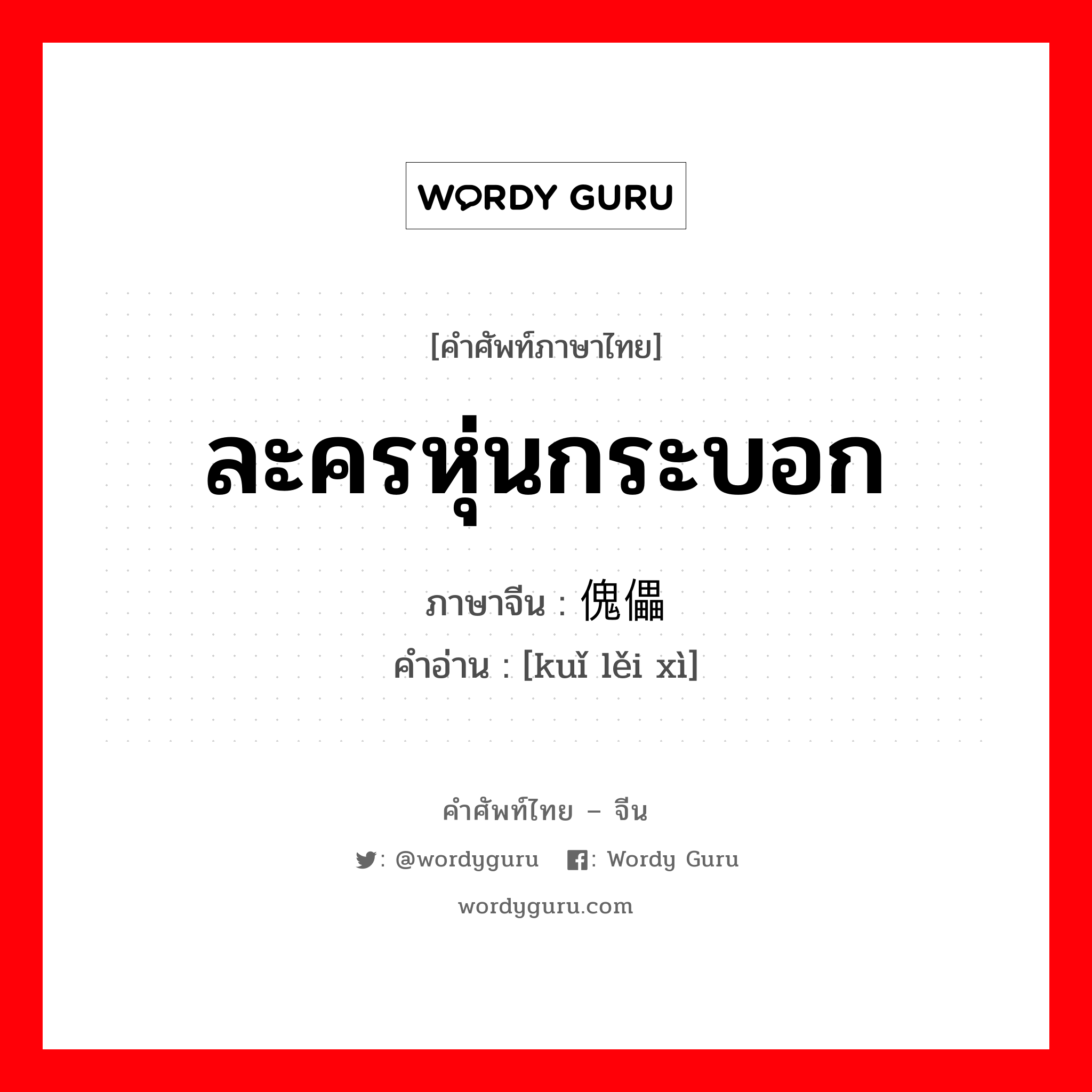 WORDY GURU

[คำศัพท์ภาษาไทย]

ละครหุ่นกระบอก

ภาษาจีน : 傀儡

คำอ่าน : [kuǐ lěi xì]

คำศัพท์ไทย – จีน

: @wordyguru : Wordy Guru

wordyguru.com